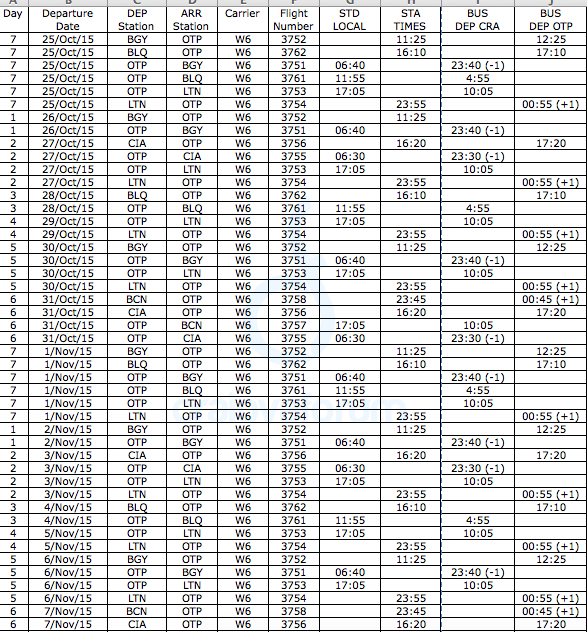 | A | B | C | D | E | F | G | H | I | J |
|---|---|---|---|---|---|---|---|---|---|
| Day | Departure Date | DEP Station | ARR Station | Carrier | Flight Number | STD LOCAL | STA TIMES | BUS DEP CRA | BUS DEP OTP |
| 7 | 25/Oct/15 | BGY | OTP | W6 | 3752 | | 11:25 | | 12:25 |
| 7 | 25/Oct/15 | BLQ | OTP | W6 | 3762 | | 16:10 | | 17:10 |
| 7 | 25/Oct/15 | OTP | BGY | W6 | 3751 | 06:40 | | 23:40 (-1) | |
| 7 | 25/Oct/15 | OTP | BLQ | W6 | 3761 | 11:55 | | 4:55 | |
| 7 | 25/Oct/15 | OTP | LTN | W6 | 3753 | 17:05 | | 10:05 | |
| 7 | 25/Oct/15 | LTN | OTP | W6 | 3754 | | 23:55 | | 00:55 (+1) |
| 1 | 26/Oct/15 | BGY | OTP | W6 | 3752 | | 11:25 | | |
| 1 | 26/Oct/15 | OTP | BGY | W6 | 3751 | 06:40 | | 23:40 (-1) | |
| 2 | 27/Oct/15 | CIA | OTP | W6 | 3756 | | 16:20 | | 17:20 |
| 2 | 27/Oct/15 | OTP | CIA | W6 | 3755 | 06:30 | | 23:30 (-1) | |
| 2 | 27/Oct/15 | OTP | LTN | W6 | 3753 | 17:05 | | 10:05 | |
| 2 | 27/Oct/15 | LTN | OTP | W6 | 3754 | | 23:55 | | 00:55 (+1) |
| 3 | 28/Oct/15 | BLQ | OTP | W6 | 3762 | | 16:10 | | 17:10 |
| 3 | 28/Oct/15 | OTP | BLQ | W6 | 3761 | 11:55 | | 4:55 | |
| 4 | 29/Oct/15 | OTP | LTN | W6 | 3753 | 17:05 | | 10:05 | |
| 4 | 29/Oct/15 | LTN | OTP | W6 | 3754 | | 23:55 | | 00:55 (+1) |
| 5 | 30/Oct/15 | BGY | OTP | W6 | 3752 | | 11:25 | | 12:25 |
| 5 | 30/Oct/15 | OTP | BGY | W6 | 3751 | 06:40 | | 23:40 (-1) | |
| 5 | 30/Oct/15 | OTP | LTN | W6 | 3753 | 17:05 | | 10:05 | |
| 5 | 30/Oct/15 | LTN | OTP | W6 | 3754 | | 23:55 | | 00:55 (+1) |
| 6 | 31/Oct/15 | BCN | OTP | W6 | 3758 | | 23:45 | | 00:45 (+1) |
| 6 | 31/Oct/15 | CIA | OTP | W6 | 3756 | | 16:20 | | 17:20 |
| 6 | 31/Oct/15 | OTP | BCN | W6 | 3757 | 17:05 | | 10:05 | |
| 6 | 31/Oct/15 | OTP | CIA | W6 | 3755 | 06:30 | | 23:30 (-1) | |
| 7 | 1/Nov/15 | BGY | OTP | W6 | 3752 | | 11:25 | | 12:25 |
| 7 | 1/Nov/15 | BLQ | OTP | W6 | 3762 | | 16:10 | | 17:10 |
| 7 | 1/Nov/15 | OTP | BGY | W6 | 3751 | 06:40 | | 23:40 (-1) | |
| 7 | 1/Nov/15 | OTP | BLQ | W6 | 3761 | 11:55 | | 4:55 | |
| 7 | 1/Nov/15 | OTP | LTN | W6 | 3753 | 17:05 | | 10:05 | |
| 7 | 1/Nov/15 | LTN | OTP | W6 | 3754 | | 23:55 | | 00:55 (+1) |
| 1 | 2/Nov/15 | BGY | OTP | W6 | 3752 | | 11:25 | | 12:25 |
| 1 | 2/Nov/15 | OTP | BGY | W6 | 3751 | 06:40 | | 23:40 (-1) | |
| 2 | 3/Nov/15 | CIA | OTP | W6 | 3756 | | 16:20 | | 17:20 |
| 2 | 3/Nov/15 | OTP | CIA | W6 | 3755 | 06:30 | | 23:30 (-1) | |
| 2 | 3/Nov/15 | OTP | LTN | W6 | 3753 | 17:05 | | 10:05 | |
| 2 | 3/Nov/15 | LTN | OTP | W6 | 3754 | | 23:55 | | 00:55 (+1) |
| 3 | 4/Nov/15 | BLQ | OTP | W6 | 3762 | | 16:10 | | 17:10 |
| 3 | 4/Nov/15 | OTP | BLQ | W6 | 3761 | 11:55 | | 4:55 | |
| 4 | 5/Nov/15 | OTP | LTN | W6 | 3753 | 17:05 | | 10:05 | |
| 4 | 5/Nov/15 | LTN | OTP | W6 | 3754 | | 23:55 | | 00:55 (+1) |
| 5 | 6/Nov/15 | BGY | OTP | W6 | 3752 | | 11:25 | | 12:25 |
| 5 | 6/Nov/15 | OTP | BGY | W6 | 3751 | 06:40 | | 23:40 (-1) | |
| 5 | 6/Nov/15 | OTP | LTN | W6 | 3753 | 17:05 | | 10:05 | |
| 5 | 6/Nov/15 | LTN | OTP | W6 | 3754 | | 23:55 | | 00:55 (+1) |
| 6 | 7/Nov/15 | BCN | OTP | W6 | 3758 | | 23:45 | | 00:45 (+1) |
| 6 | 7/Nov/15 | CIA | OTP | W6 | 3756 | | 16:20 | | 17:20 |